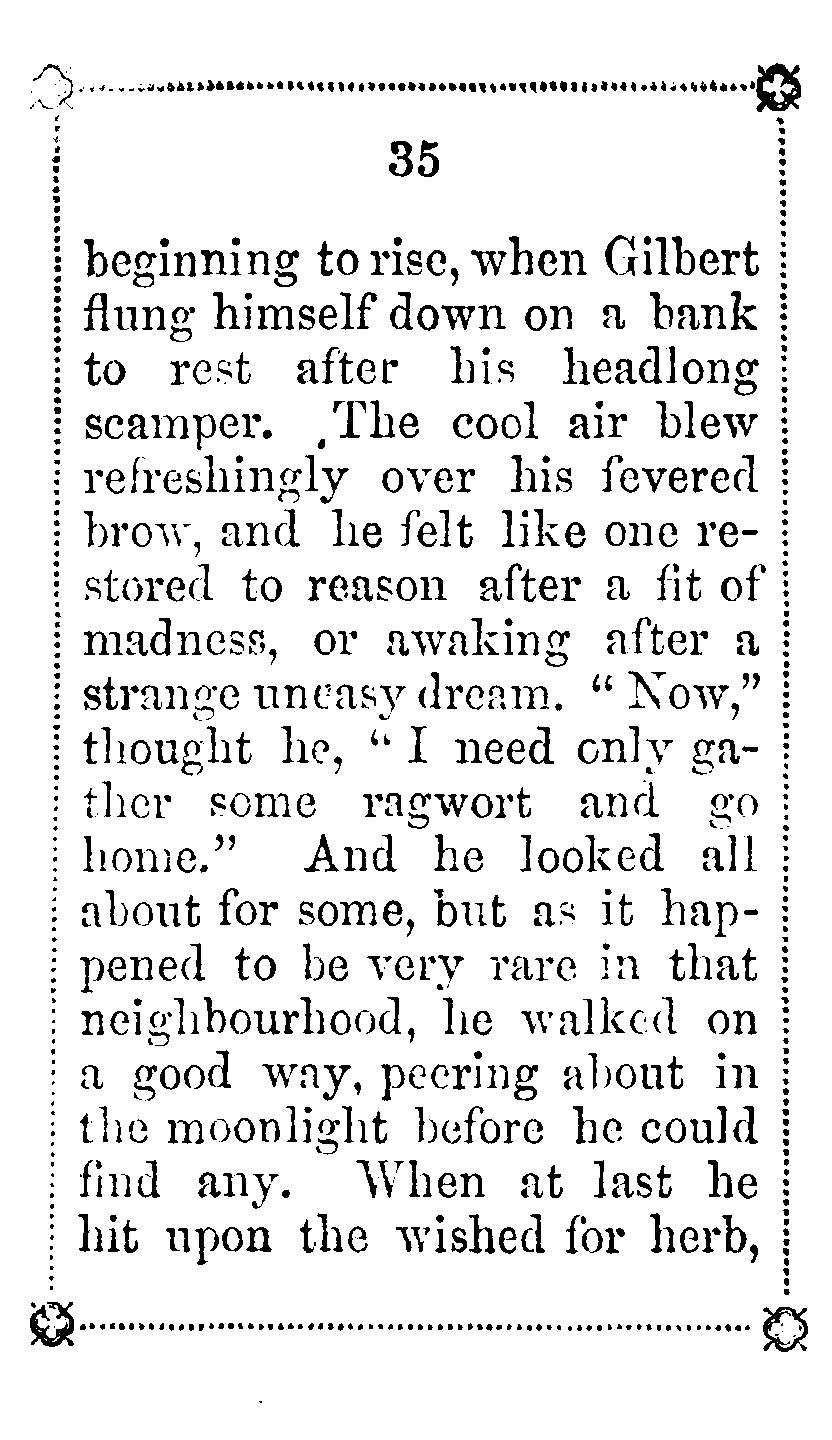 35

beginning to rise, when Gilbert flung himself down on a bank to rest after his headlong scamper. The cool air blew refreshingly over his fevered brow, and he felt like one restored to reason after a fit of madness, or awaking after a strange uneasy dream. "Now," thought he, "I need only gather some ragwort and go home." And he looked all about for some, but as it happened to be very rare in that neighbourhood, he walked on a good way, peering about in the moonlight before he could find any. When at last he hit upon the wished for herb,